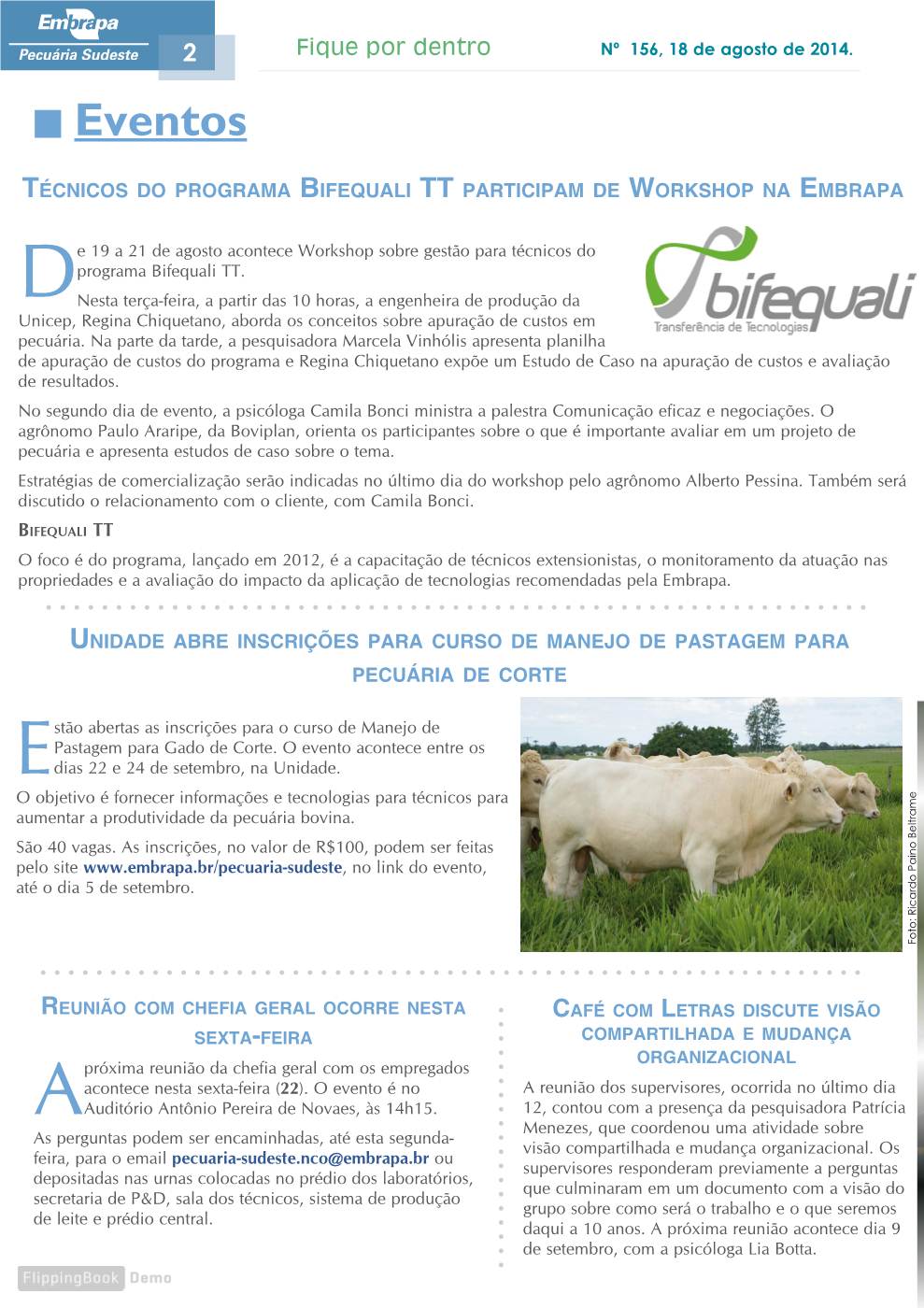 Embrapa
Pecuária Sudeste 2

Fique por dentro

Nº 156, 18 de agosto de 2014.

Eventos

TÉCNICOS DO PROGRAMA BIFEQUALI TT PARTICIPAM DE WORKSHOP NA EMBRAPA

bifequali
Transferência de Tecnologias

De 19 a 21 de agosto acontece Workshop sobre gestão para técnicos do programa Bifequali TT.

Nesta terça-feira, a partir das 10 horas, a engenheira de produção da Unicep, Regina Chiquetano, aborda os conceitos sobre apuração de custos em pecuária. Na parte da tarde, a pesquisadora Marcela Vinhólis apresenta planilha de apuração de custos do programa e Regina Chiquetano expõe um Estudo de Caso na apuração de custos e avaliação de resultados.

No segundo dia de evento, a psicóloga Camila Bonci ministra a palestra Comunicação eficaz e negociações. O agrônomo Paulo Araripe, da Boviplan, orienta os participantes sobre o que é importante avaliar em um projeto de pecuária e apresenta estudos de caso sobre o tema.

Estratégias de comercialização serão indicadas no último dia do workshop pelo agrônomo Alberto Pessina. Também será discutido o relacionamento com o cliente, com Camila Bonci.

BIFEQUALI TT

O foco é do programa, lançado em 2012, é a capacitação de técnicos extensionistas, o monitoramento da atuação nas propriedades e a avaliação do impacto da aplicação de tecnologias recomendadas pela Embrapa.

UNIDADE ABRE INSCRIÇÕES PARA CURSO DE MANEJO DE PASTAGEM PARA PECUÁRIA DE CORTE

Estão abertas as inscrições para o curso de Manejo de Pastagem para Gado de Corte. O evento acontece entre os dias 22 e 24 de setembro, na Unidade.

O objetivo é fornecer informações e tecnologias para técnicos para aumentar a produtividade da pecuária bovina.

São 40 vagas. As inscrições, no valor de R$100, podem ser feitas pelo site www.embrapa.br/pecuaria-sudeste, no link do evento, até o dia 5 de setembro.

Foto: Ricardo Paino Beltrame

REUNIÃO COM CHEFIA GERAL OCORRE NESTA SEXTA-FEIRA

A próxima reunião da chefia geral com os empregados acontece nesta sexta-feira (22). O evento é no Auditório Antônio Pereira de Novaes, às 14h15.

As perguntas podem ser encaminhadas, até esta segunda-feira, para o email pecuaria-sudeste.nco@embrapa.br ou depositadas nas urnas colocadas no prédio dos laboratórios, secretaria de P&D, sala dos técnicos, sistema de produção de leite e prédio central.

CAFÉ COM LETRAS DISCUTE VISÃO COMPARTILHADA E MUDANÇA ORGANIZACIONAL

A reunião dos supervisores, ocorrida no último dia 12, contou com a presença da pesquisadora Patrícia Menezes, que coordenou uma atividade sobre visão compartilhada e mudança organizacional. Os supervisores responderam previamente a perguntas que culminaram em um documento com a visão do grupo sobre como será o trabalho e o que seremos daqui a 10 anos. A próxima reunião acontece dia 9 de setembro, com a psicóloga Lia Botta.

FlippingBook Demo